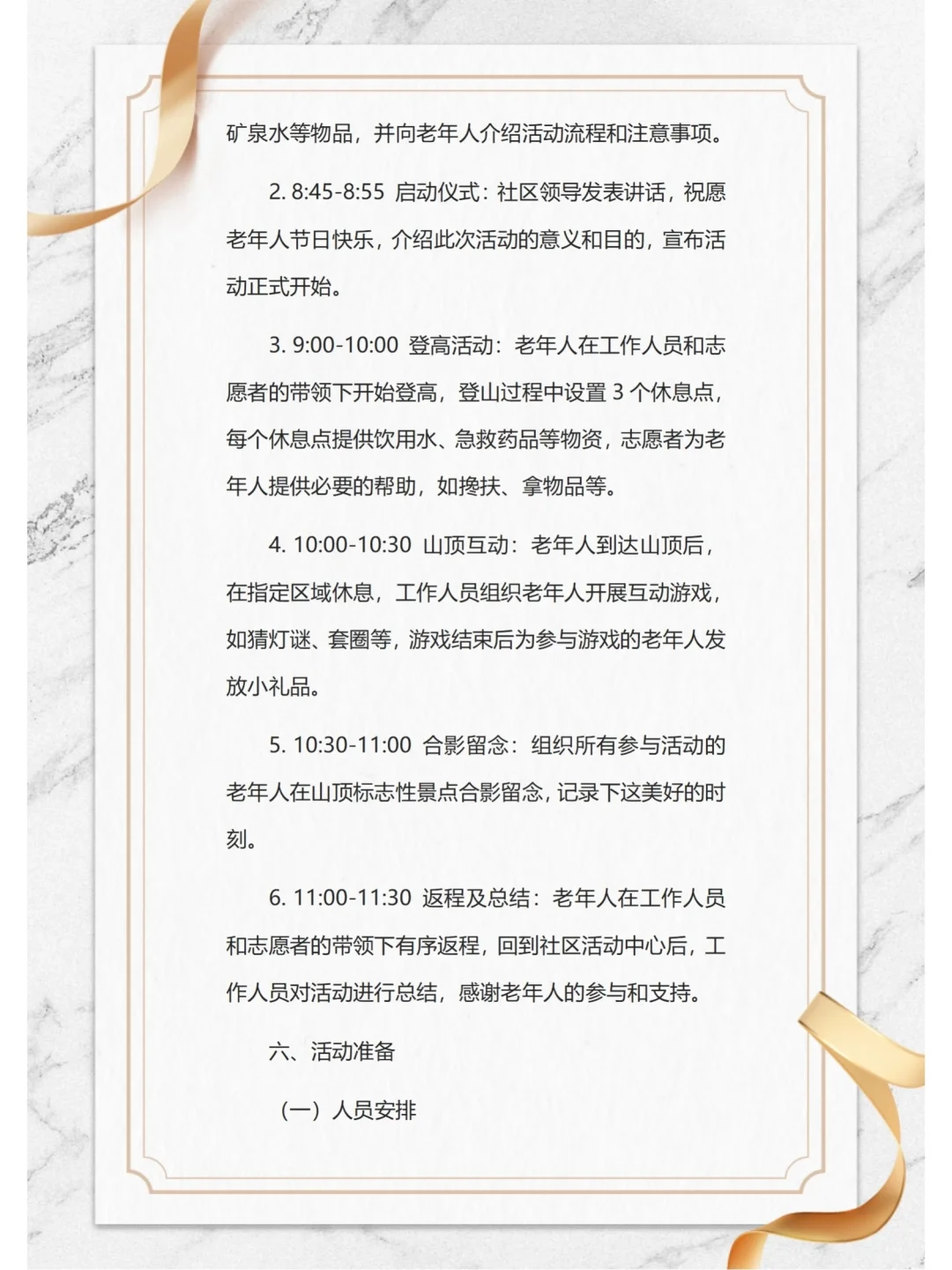 矿泉水等物品，并向老年人介绍活动流程和注意事项。

2. 8:45-8:55 启动仪式：社区领导发表讲话，祝愿老年人节日快乐，介绍此次活动的意义和目的，宣布活动正式开始。

3. 9:00-10:00 登高活动：老年人在工作人员和志愿者的带领下开始登高，登山过程中设置 3 个休息点，每个休息点提供饮用水、急救药品等物资，志愿者为老年人提供必要的帮助，如搀扶、拿物品等。

4. 10:00-10:30 山顶互动：老年人到达山顶后，在指定区域休息，工作人员组织老年人开展互动游戏，如猜灯谜、套圈等，游戏结束后为参与游戏的老年人发放小礼品。

5. 10:30-11:00 合影留念：组织所有参与活动的老年人在山顶标志性景点合影留念，记录下这美好的时刻。

6. 11:00-11:30 返程及总结：老年人在工作人员和志愿者的带领下有序返程，回到社区活动中心后，工作人员对活动进行总结，感谢老年人的参与和支持。

六、活动准备

（一）人员安排